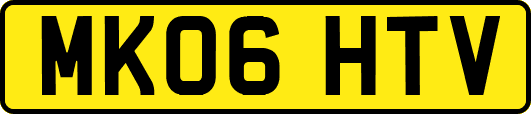 MK06 HTV